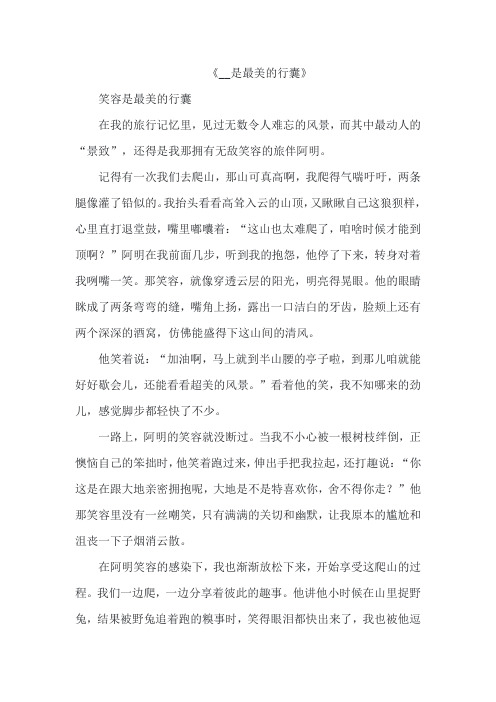 《__是最美的行囊》

笑容是最美的行囊

在我的旅行记忆里，见过无数令人难忘的风景，而其中最动人的“景致”，还得是我那拥有无敌笑容的旅伴阿明。

记得有一次我们去爬山，那山可真高啊，我爬得气喘吁吁，两条腿像灌了铅似的。我抬头看看高耸入云的山顶，又瞅瞅自己这狼狈样，心里直打退堂鼓，嘴里嘟囔着：“这山也太难爬了，咱啥时候才能到顶啊？”阿明在我前面几步，听到我的抱怨，他停了下来，转身对着我咧嘴一笑。那笑容，就像穿透云层的阳光，明亮得晃眼。他的眼睛眯成了两条弯弯的缝，嘴角上扬，露出一口洁白的牙齿，脸颊上还有两个深深的酒窝，仿佛能盛得下这山间的清风。

他笑着说：“加油啊，马上就到半山腰的亭子啦，到那儿咱就能好好歇会儿，还能看看超美的风景。”看着他的笑，我不知哪来的劲儿，感觉脚步都轻快了不少。

一路上，阿明的笑容就没断过。当我不小心被一根树枝绊倒，正懊恼自己的笨拙时，他笑着跑过来，伸出手把我拉起，还打趣说：“你这是在跟大地亲密拥抱呢，大地是不是特喜欢你，舍不得你走？”他那笑容里没有一丝嘲笑，只有满满的关切和幽默，让我原本的尴尬和沮丧一下子烟消云散。

在阿明笑容的感染下，我也渐渐放松下来，开始享受这爬山的过程。我们一边爬，一边分享着彼此的趣事。他讲他小时候在山里捉野兔，结果被野兔追着跑的糗事时，笑得眼泪都快出来了，我也被他逗